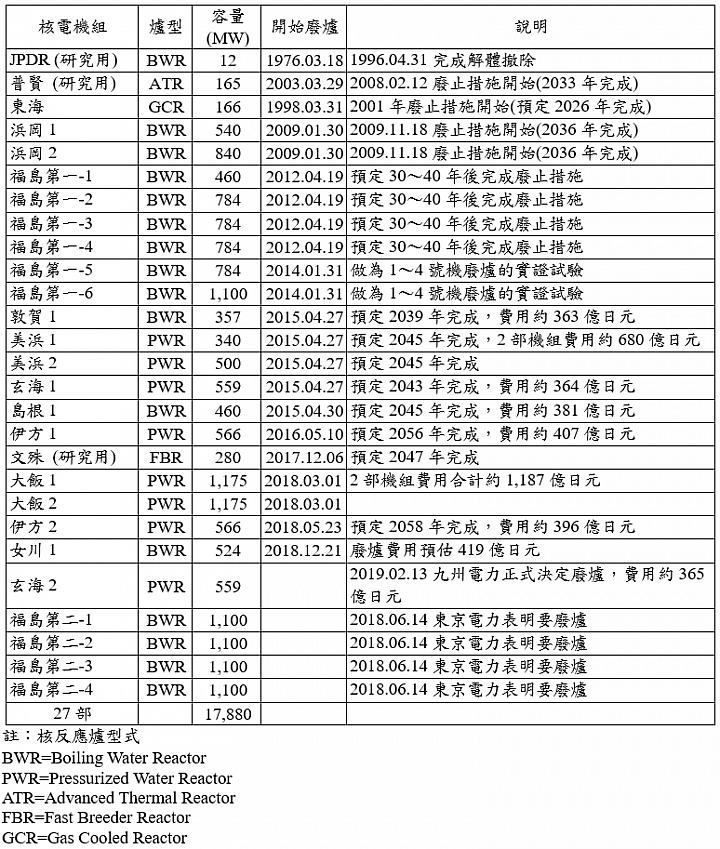 | 核電機組 | 爐型 | 容量 (MW) | 開始廢爐 | 說明 |
|---|---|---|---|---|
| JPDR (研究用) | BWR | 12 | 1976.03.18 | 1996.04.31 完成解體撤除 |
| 普賢 (研究用) | ATR | 165 | 2003.03.29 | 2008.02.12 廢止措施開始(2033 年完成) |
| 東海 | GCR | 166 | 1998.03.31 | 2001 年廢止措施開始(預定 2026 年完成) |
| 浜岡 1 | BWR | 540 | 2009.01.30 | 2009.11.18 廢止措施開始(2036 年完成) |
| 浜岡 2 | BWR | 840 | 2009.01.30 | 2009.11.18 廢止措施開始(2036 年完成) |
| 福島第一-1 | BWR | 460 | 2012.04.19 | 預定 30～40 年後完成廢止措施 |
| 福島第一-2 | BWR | 784 | 2012.04.19 | 預定 30～40 年後完成廢止措施 |
| 福島第一-3 | BWR | 784 | 2012.04.19 | 預定 30～40 年後完成廢止措施 |
| 福島第一-4 | BWR | 784 | 2012.04.19 | 預定 30～40 年後完成廢止措施 |
| 福島第一-5 | BWR | 784 | 2014.01.31 | 做為 1～4 號機廢爐的實證試驗 |
| 福島第一-6 | BWR | 1,100 | 2014.01.31 | 做為 1～4 號機廢爐的實證試驗 |
| 敦賀 1 | BWR | 357 | 2015.04.27 | 預定 2039 年完成，費用約 363 億日元 |
| 美浜 1 | PWR | 340 | 2015.04.27 | 預定 2045 年完成，2 部機組費用約 680 億日元 |
| 美浜 2 | PWR | 500 | 2015.04.27 | 預定 2045 年完成 |
| 玄海 1 | PWR | 559 | 2015.04.27 | 預定 2043 年完成，費用約 364 億日元 |
| 島根 1 | BWR | 460 | 2015.04.30 | 預定 2045 年完成，費用約 381 億日元 |
| 伊方 1 | PWR | 566 | 2016.05.10 | 預定 2056 年完成，費用約 407 億日元 |
| 文殊 (研究用) | FBR | 280 | 2017.12.06 | 預定 2047 年完成 |
| 大飯 1 | PWR | 1,175 | 2018.03.01 | 2 部機組費用合計約 1,187 億日元 |
| 大飯 2 | PWR | 1,175 | 2018.03.01 | |
| 伊方 2 | PWR | 566 | 2018.05.23 | 預定 2058 年完成，費用約 396 億日元 |
| 女川 1 | BWR | 524 | 2018.12.21 | 廢爐費用預估 419 億日元 |
| 玄海 2 | PWR | 559 | | 2019.02.13 九州電力正式決定廢爐，費用約 365 億日元 |
| 福島第二-1 | BWR | 1,100 | | 2018.06.14 東京電力表明要廢爐 |
| 福島第二-2 | BWR | 1,100 | | 2018.06.14 東京電力表明要廢爐 |
| 福島第二-3 | BWR | 1,100 | | 2018.06.14 東京電力表明要廢爐 |
| 福島第二-4 | BWR | 1,100 | | 2018.06.14 東京電力表明要廢爐 |
| 27 部 | | 17,880 | | |

註：核反應爐型式
BWR=Boiling Water Reactor
PWR=Pressurized Water Reactor
ATR=Advanced Thermal Reactor
FBR=Fast Breeder Reactor
GCR=Gas Cooled Reactor